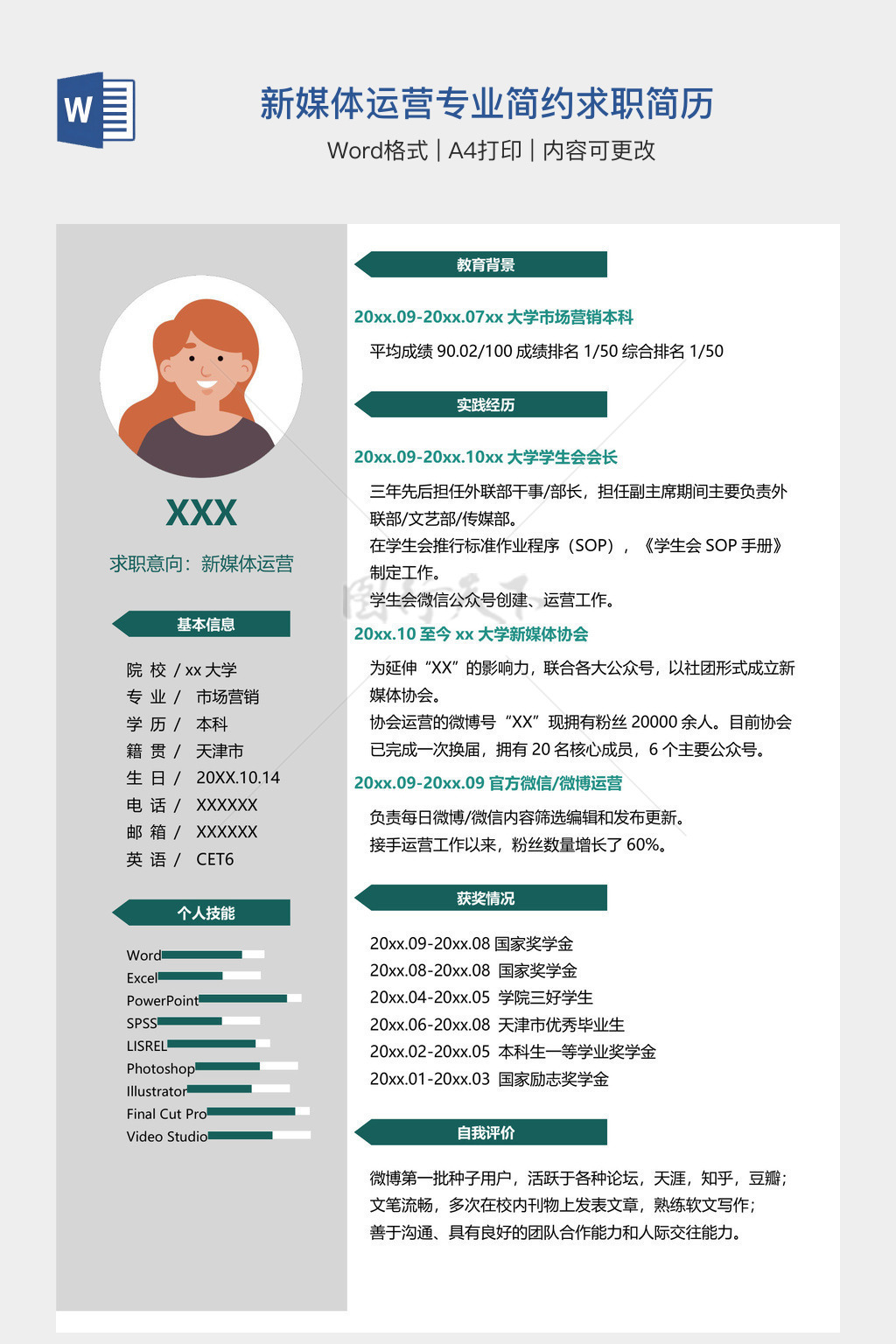 W

新媒体运营专业简约求职简历

Word格式 | A4打印 | 内容可更改

XXX

求职意向：新媒体运营

基本信息

院 校 / xx 大学
专 业 / 市场营销
学 历 / 本科
籍 贯 / 天津市
生 日 / 20XX.10.14
电 话 / XXXXXX
邮 箱 / XXXXXX
英 语 / CET6

个人技能

Word
Excel
PowerPoint
SPSS
LISREL
Photoshop
Illustrator
Final Cut Pro
Video Studio

教育背景

20xx.09-20xx.07xx 大学市场营销本科

平均成绩 90.02/100 成绩排名 1/50 综合排名 1/50

实践经历

20xx.09-20xx.10xx 大学学生会会长

三年先后担任外联部干事/部长，担任副主席期间主要负责外联部/文艺部/传媒部。
在学生会推行标准作业程序（SOP），《学生会 SOP 手册》制定工作。
学生会微信公众号创建、运营工作。

20xx.10 至今 xx 大学新媒体协会

为延伸“XX”的影响力，联合各大公众号，以社团形式成立新媒体协会。
协会运营的微博号“XX”现拥有粉丝 20000 余人。目前协会已完成一次换届，拥有 20 名核心成员，6 个主要公众号。

20xx.09-20xx.09 官方微信/微博运营

负责每日微博/微信内容筛选编辑和发布更新。
接手运营工作以来，粉丝数量增长了 60%。

获奖情况

20xx.09-20xx.08 国家奖学金
20xx.08-20xx.08 国家奖学金
20xx.04-20xx.05 学院三好学生
20xx.06-20xx.08 天津市优秀毕业生
20xx.02-20xx.05 本科生一等学业奖学金
20xx.01-20xx.03 国家励志奖学金

自我评价

微博第一批种子用户，活跃于各种论坛，天涯，知乎，豆瓣；
文笔流畅，多次在校内刊物上发表文章，熟练软文写作；
善于沟通、具有良好的团队合作能力和人际交往能力。